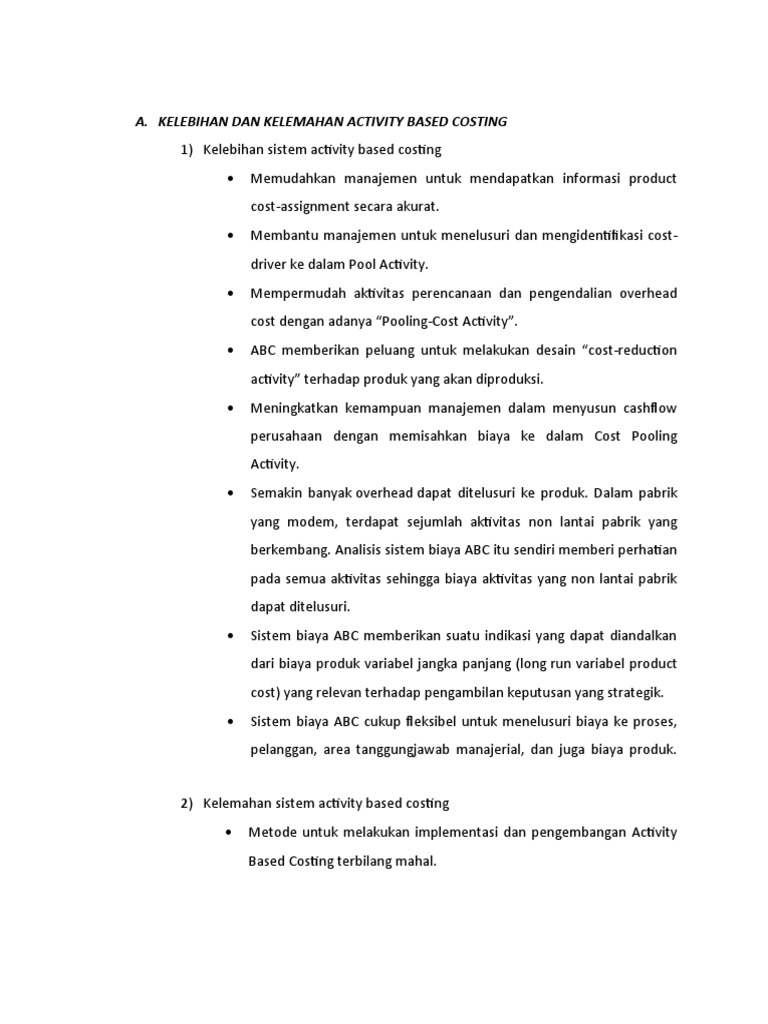 A. KELEBIHAN DAN KELEMAHAN ACTIVITY BASED COSTING

1) Kelebihan sistem activity based costing

• Memudahkan manajemen untuk mendapatkan informasi product cost-assignment secara akurat.

• Membantu manajemen untuk menelusuri dan mengidentifikasi cost-driver ke dalam Pool Activity.

• Mempermudah aktivitas perencanaan dan pengendalian overhead cost dengan adanya "Pooling-Cost Activity".

• ABC memberikan peluang untuk melakukan desain "cost-reduction activity" terhadap produk yang akan diproduksi.

• Meningkatkan kemampuan manajemen dalam menyusun cashflow perusahaan dengan memisahkan biaya ke dalam Cost Pooling Activity.

• Semakin banyak overhead dapat ditelusuri ke produk. Dalam pabrik yang modem, terdapat sejumlah aktivitas non lantai pabrik yang berkembang. Analisis sistem biaya ABC itu sendiri memberi perhatian pada semua aktivitas sehingga biaya aktivitas yang non lantai pabrik dapat ditelusuri.

• Sistem biaya ABC memberikan suatu indikasi yang dapat diandalkan dari biaya produk variabel jangka panjang (long run variabel product cost) yang relevan terhadap pengambilan keputusan yang strategik.

• Sistem biaya ABC cukup fleksibel untuk menelusuri biaya ke proses, pelanggan, area tanggungjawab manajerial, dan juga biaya produk.

2) Kelemahan sistem activity based costing

• Metode untuk melakukan implementasi dan pengembangan Activity Based Costing terbilang mahal.